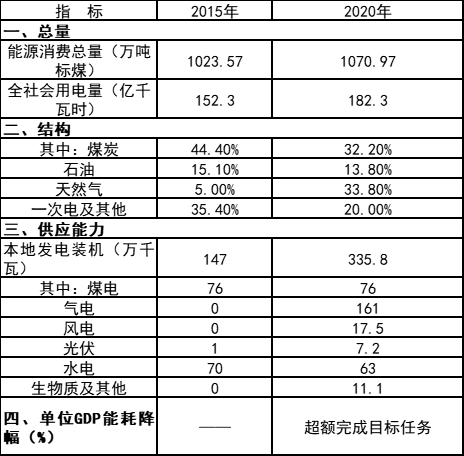 | 指　标 | 2015年 | 2020年 |
|---|---|---|
| 一、总量 | | |
| 能源消费总量（万吨标煤） | 1023.57 | 1070.97 |
| 全社会用电量（亿千瓦时） | 152.3 | 182.3 |
| 二、结构 | | |
| 其中：煤炭 | 44.40% | 32.20% |
| 石油 | 15.10% | 13.80% |
| 天然气 | 5.00% | 33.80% |
| 一次电及其他 | 35.40% | 20.00% |
| 三、供应能力 | | |
| 本地发电装机（万千瓦） | 147 | 335.8 |
| 其中：煤电 | 76 | 76 |
| 气电 | 0 | 161 |
| 风电 | 0 | 17.5 |
| 光伏 | 1 | 7.2 |
| 水电 | 70 | 63 |
| 生物质及其他 | 0 | 11.1 |
| 四、单位GDP能耗降幅（%） | —— | 超额完成目标任务 |